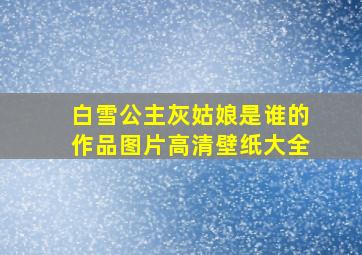 白雪公主灰姑娘是谁的作品图片高清壁纸大全